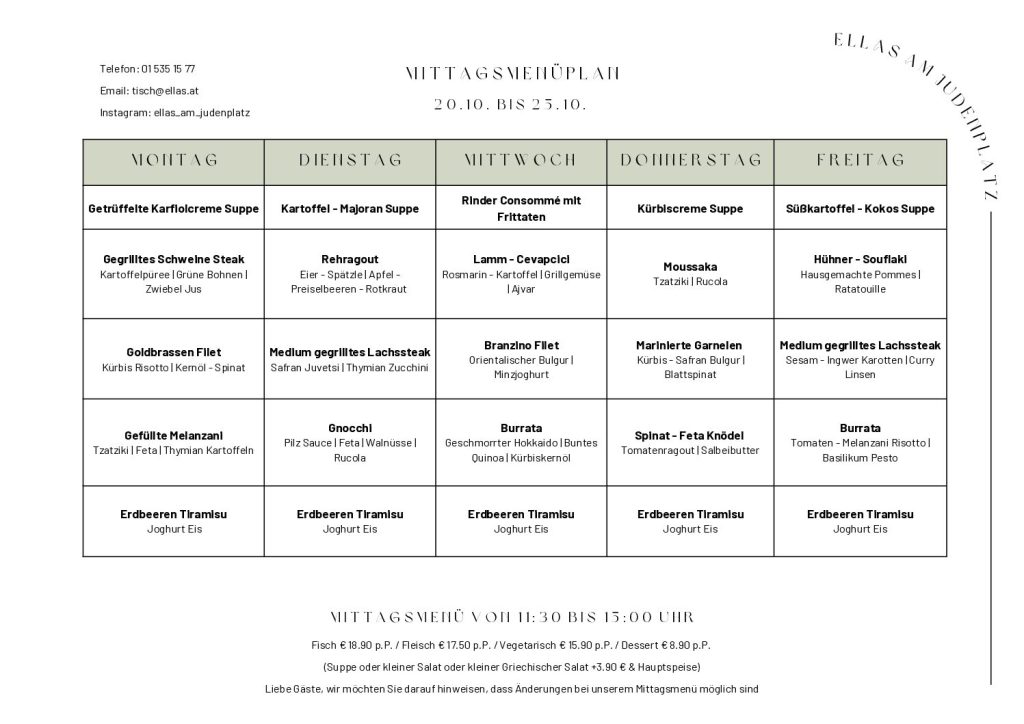 Telefon: 01 535 15 77

Email: tisch@ellas.at

Instagram: ellas_am_judenplatz

MITTAGSMENÜPLAN
20.10. BIS 23.10.

ELLAS AM JUDENPLATZ

| MONTAG | DIENSTAG | MITTWOCH | DONNERSTAG | FREITAG |
|---|---|---|---|---|
| Getrüffelte Karfiolcreme Suppe | Kartoffel - Majoran Suppe | Rinder Consommé mit Frittaten | Kürbiscreme Suppe | Süßkartoffel - Kokos Suppe |
| Gegrilltes Schweine Steak Kartoffelpüree \| Grüne Bohnen \| Zwiebel Jus | Rehragout Eier - Spätzle \| Apfel - Preiselbeeren - Rotkraut | Lamm - Cevapcici Rosmarin - Kartoffel \| Grillgemüse \| Ajvar | Moussaka Tzatziki \| Rucola | Hühner - Souflaki Hausgemachte Pommes \| Ratatouille |
| Goldbrassen Filet Kürbis Risotto \| Kernöl - Spinat | Medium gegrilltes Lachssteak Safran Juvetsi \| Thymian Zucchini | Branzino Filet Orientalischer Bulgur \| Minzjoghurt | Marinierte Garnelen Kürbis - Safran Bulgur \| Blattspinat | Medium gegrilltes Lachssteak Sesam - Ingwer Karotten \| Curry Linsen |
| Gefüllte Melanzani Tzatziki \| Feta \| Thymian Kartoffeln | Gnocchi Pilz Sauce \| Feta \| Walnüsse \| Rucola | Burrata Geschmorrter Hokkaido \| Buntes Quinoa \| Kürbiskernöl | Spinat - Feta Knödel Tomatenragout \| Salbeibutter | Burrata Tomaten - Melanzani Risotto \| Basilikum Pesto |
| Erdbeeren Tiramisu Joghurt Eis | Erdbeeren Tiramisu Joghurt Eis | Erdbeeren Tiramisu Joghurt Eis | Erdbeeren Tiramisu Joghurt Eis | Erdbeeren Tiramisu Joghurt Eis |

MITTAGSMENÜ VON 11:30 BIS 15:00 UHR

Fisch € 18.90 p.P. / Fleisch € 17.50 p.P. / Vegetarisch € 15.90 p.P. / Dessert € 8.90 p.P.

(Suppe oder kleiner Salat oder kleiner Griechischer Salat +3.90 € & Hauptspeise)

Liebe Gäste, wir möchten Sie darauf hinweisen, dass Änderungen bei unserem Mittagsmenü möglich sind